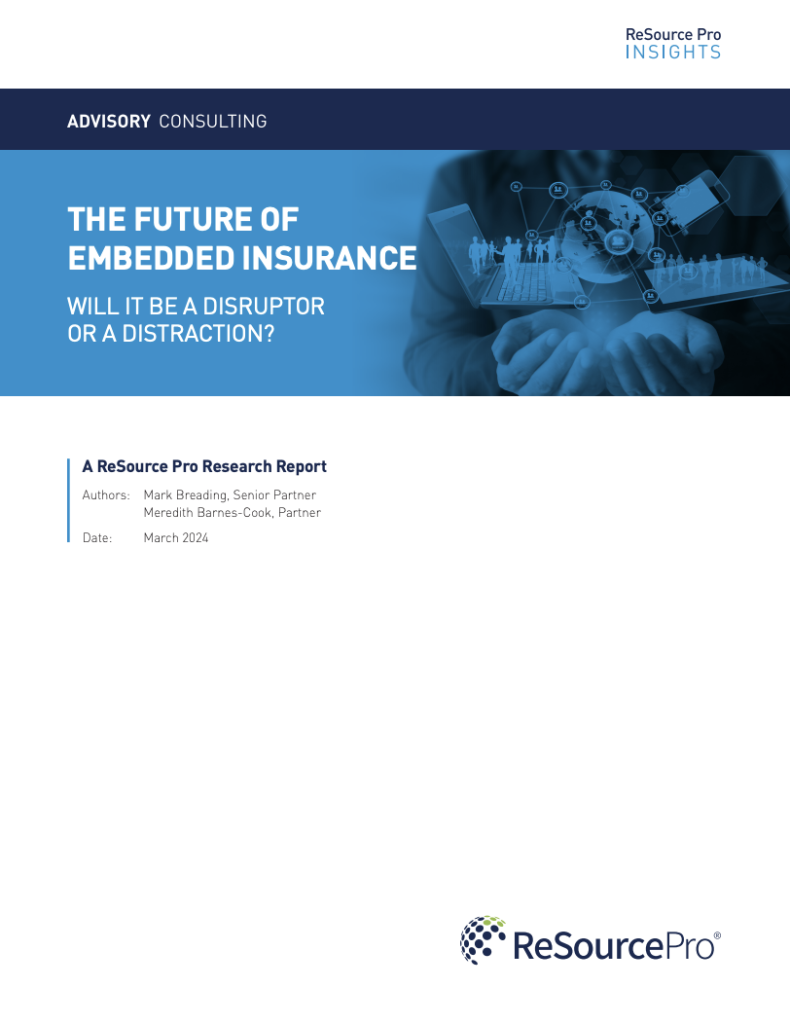 ReSource Pro
INSIGHTS

ADVISORY CONSULTING

THE FUTURE OF
EMBEDDED INSURANCE

WILL IT BE A DISRUPTOR
OR A DISTRACTION?

A ReSource Pro Research Report

Authors: Mark Breading, Senior Partner
Meredith Barnes-Cook, Partner

Date: March 2024

ReSourcePro®